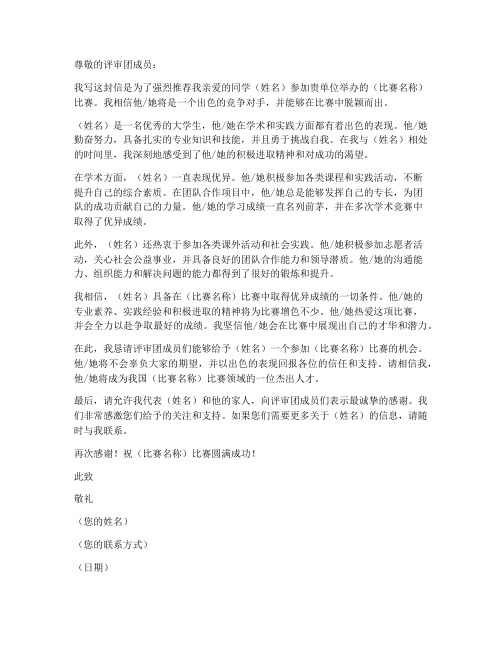 尊敬的评审团成员：

我写这封信是为了强烈推荐我亲爱的同学（姓名）参加贵单位举办的（比赛名称）比赛。我相信他/她将是一个出色的竞争对手，并能够在比赛中脱颖而出。

（姓名）是一名优秀的大学生，他/她在学术和实践方面都有着出色的表现。他/她勤奋努力，具备扎实的专业知识和技能，并且勇于挑战自我。在我与（姓名）相处的时间里，我深刻地感受到了他/她的积极进取精神和对成功的渴望。

在学术方面，（姓名）一直表现优异。他/她积极参加各类课程和实践活动，不断提升自己的综合素质。在团队合作项目中，他/她总是能够发挥自己的专长，为团队的成功贡献自己的力量。他/她的学习成绩一直名列前茅，并在多次学术竞赛中取得了优异成绩。

此外，（姓名）还热衷于参加各类课外活动和社会实践。他/她积极参加志愿者活动，关心社会公益事业，并具备良好的团队合作能力和领导潜质。他/她的沟通能力、组织能力和解决问题的能力都得到了很好的锻炼和提升。

我相信，（姓名）具备在（比赛名称）比赛中取得优异成绩的一切条件。他/她的专业素养、实践经验和积极进取的精神将为比赛增色不少。他/她热爱这项比赛，并会全力以赴争取最好的成绩。我坚信他/她会在比赛中展现出自己的才华和潜力。

在此，我恳请评审团成员们能够给予（姓名）一个参加（比赛名称）比赛的机会。他/她将不会辜负大家的期望，并以出色的表现回报各位的信任和支持。请相信我，他/她将成为我国（比赛名称）比赛领域的一位杰出人才。

最后，请允许我代表（姓名）和他的家人，向评审团成员们表示最诚挚的感谢。我们非常感激您们给予的关注和支持。如果您们需要更多关于（姓名）的信息，请随时与我联系。

再次感谢！祝（比赛名称）比赛圆满成功！

此致

敬礼

（您的姓名）

（您的联系方式）

（日期）